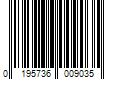 0 195736 009035